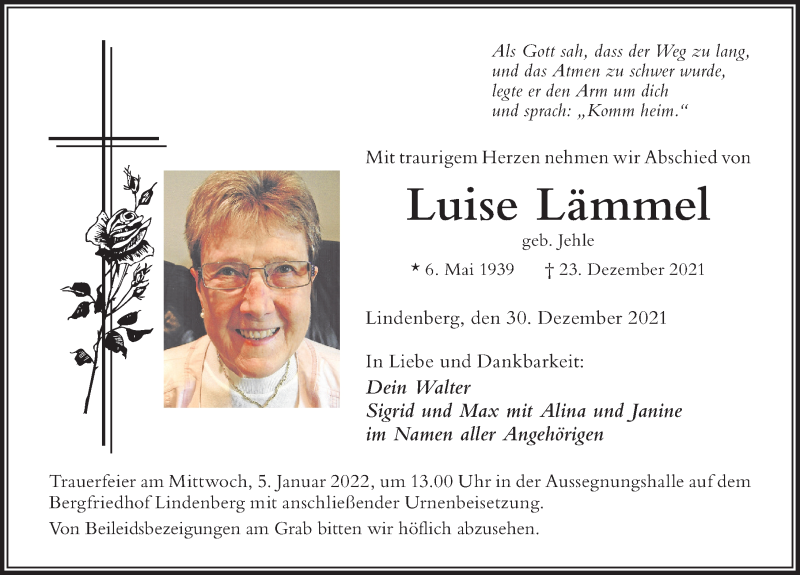 Als Gott sah, dass der Weg zu lang,
und das Atmen zu schwer wurde,
legte er den Arm um dich
und sprach: „Komm heim.“

Mit traurigem Herzen nehmen wir Abschied von

Luise Lämmel

geb. Jehle

* 6. Mai 1939 † 23. Dezember 2021

Lindenberg, den 30. Dezember 2021

In Liebe und Dankbarkeit:
Dein Walter
Sigrid und Max mit Alina und Janine
im Namen aller Angehörigen

Trauerfeier am Mittwoch, 5. Januar 2022, um 13.00 Uhr in der Aussegnungshalle auf dem Bergfriedhof Lindenberg mit anschließender Urnenbeisetzung.

Von Beileidsbezeigungen am Grab bitten wir höflich abzusehen.